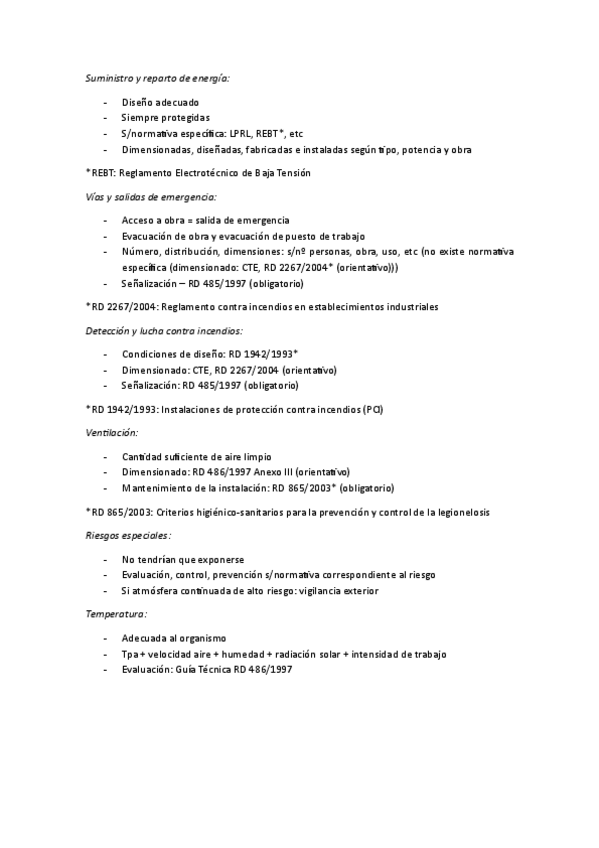 Suministro y reparto de energía:

- Diseño adecuado
- Siempre protegidas
- S/normativa específica: LPRL, REBT*, etc
- Dimensionadas, diseñadas, fabricadas e instaladas según tipo, potencia y obra

*REBT: Reglamento Electrotécnico de Baja Tensión

Vías y salidas de emergencia:

- Acceso a obra = salida de emergencia
- Evacuación de obra y evacuación de puesto de trabajo
- Número, distribución, dimensiones: s/nº personas, obra, uso, etc (no existe normativa específica (dimensionado: CTE, RD 2267/2004* (orientativo)))
- Señalización – RD 485/1997 (obligatorio)

*RD 2267/2004: Reglamento contra incendios en establecimientos industriales

Detección y lucha contra incendios:

- Condiciones de diseño: RD 1942/1993*
- Dimensionado: CTE, RD 2267/2004 (orientativo)
- Señalización: RD 485/1997 (obligatorio)

*RD 1942/1993: Instalaciones de protección contra incendios (PCI)

Ventilación:

- Cantidad suficiente de aire limpio
- Dimensionado: RD 486/1997 Anexo III (orientativo)
- Mantenimiento de la instalación: RD 865/2003* (obligatorio)

*RD 865/2003: Criterios higiénico-sanitarios para la prevención y control de la legionelosis

Riesgos especiales:

- No tendrían que exponerse
- Evaluación, control, prevención s/normativa correspondiente al riesgo
- Si atmósfera continuada de alto riesgo: vigilancia exterior

Temperatura:

- Adecuada al organismo
- Tpa + velocidad aire + humedad + radiación solar + intensidad de trabajo
- Evaluación: Guía Técnica RD 486/1997